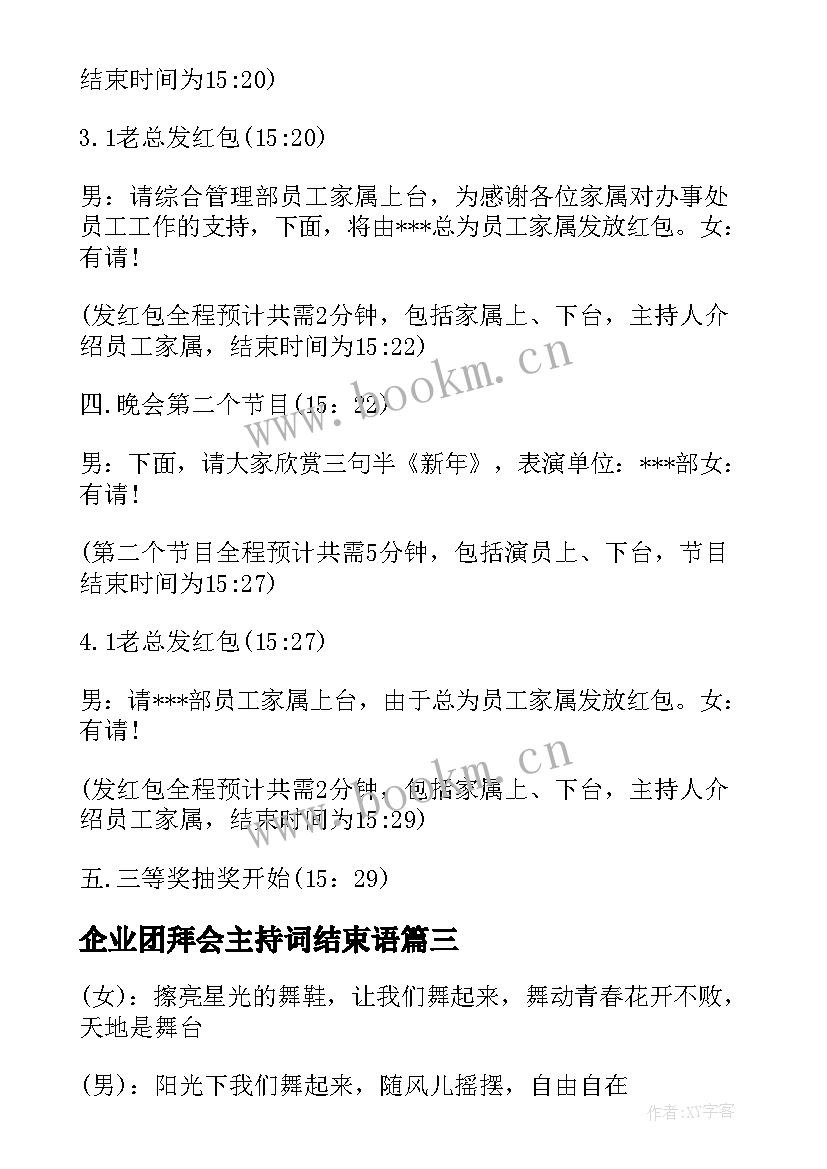 结束时间为15:20)

3.1老总发红包(15:20)

男：请综合管理部员工家属上台，为感谢各位家属对办事处员工工作的支持，下面，将由***总为员工家属发放红包。女：有请！

(发红包全程预计共需2分钟，包括家属上、下台，主持人介绍员工家属，结束时间为15:22)

四.晚会第二个节目(15：22)

男：下面，请大家欣赏三句半《新年》，表演单位：***部女：有请！

(第二个节目全程预计共需5分钟，包括演员上、下台，节目结束时间为15:27)

4.1老总发红包(15:27)

男：请***部员工家属上台，由于总为员工家属发放红包。女：有请！

(发红包全程预计共需2分钟，包括家属上、下台，主持人介绍员工家属，结束时间为15:29)

五.三等奖抽奖开始(15：29)

企业团拜会主持词结束语篇三

(女)：擦亮星光的舞鞋，让我们舞起来，舞动青春花开不败，天地是舞台

(男)：阳光下我们舞起来，随风儿摇摆，自由自在

www.bookm.cn

www.bookm.cn

作者:XY字客